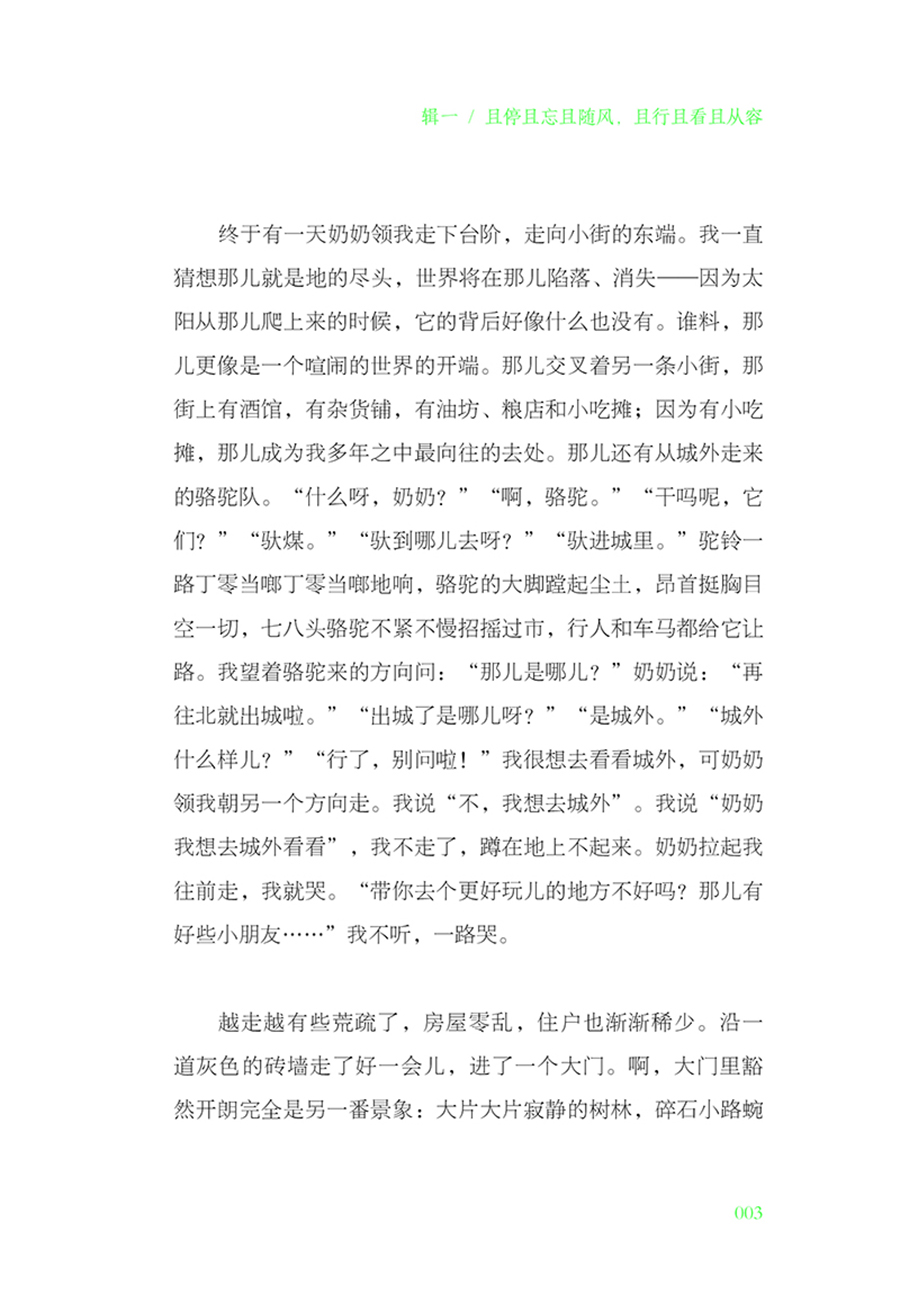 辑一 / 且停且忘且随风，且行且看且从容

终于有一天奶奶领我走下台阶，走向小街的东端。我一直猜想那儿就是地的尽头，世界将在那儿陷落、消失——因为太阳从那儿爬上来的时候，它的背后好像什么也没有。谁料，那儿更像是一个喧闹的世界的开端。那儿交叉着另一条小街，那街上有酒馆，有杂货铺，有油坊、粮店和小吃摊；因为有小吃摊，那儿成为我多年之中最向往的去处。那儿还有从城外走来的骆驼队。“什么呀，奶奶？”“啊，骆驼。”“干吗呢，它们？”“驮煤。”“驮到哪儿去呀？”“驮进城里。”驼铃一路丁零当啷丁零当啷地响，骆驼的大脚蹚起尘土，昂首挺胸目空一切，七八头骆驼不紧不慢招摇过市，行人和车马都给它让路。我望着骆驼来的方向问：“那儿是哪儿？”奶奶说：“再往北就出城啦。”“出城了是哪儿呀？”“是城外。”“城外什么样儿？”“行了，别问啦！”我很想去看看城外，可奶奶领我朝另一个方向走。我说“不，我想去城外”。我说“奶奶我想去城外看看”，我不走了，蹲在地上不起来。奶奶拉起我往前走，我就哭。“带你去个更好玩儿的地方不好吗？那儿有好些小朋友……”我不听，一路哭。

越走越有些荒疏了，房屋零乱，住户也渐渐稀少。沿一道灰色的砖墙走了好一会儿，进了一个大门。啊，大门里豁然开朗完全是另一番景象：大片大片寂静的树林，碎石小路蜿

003